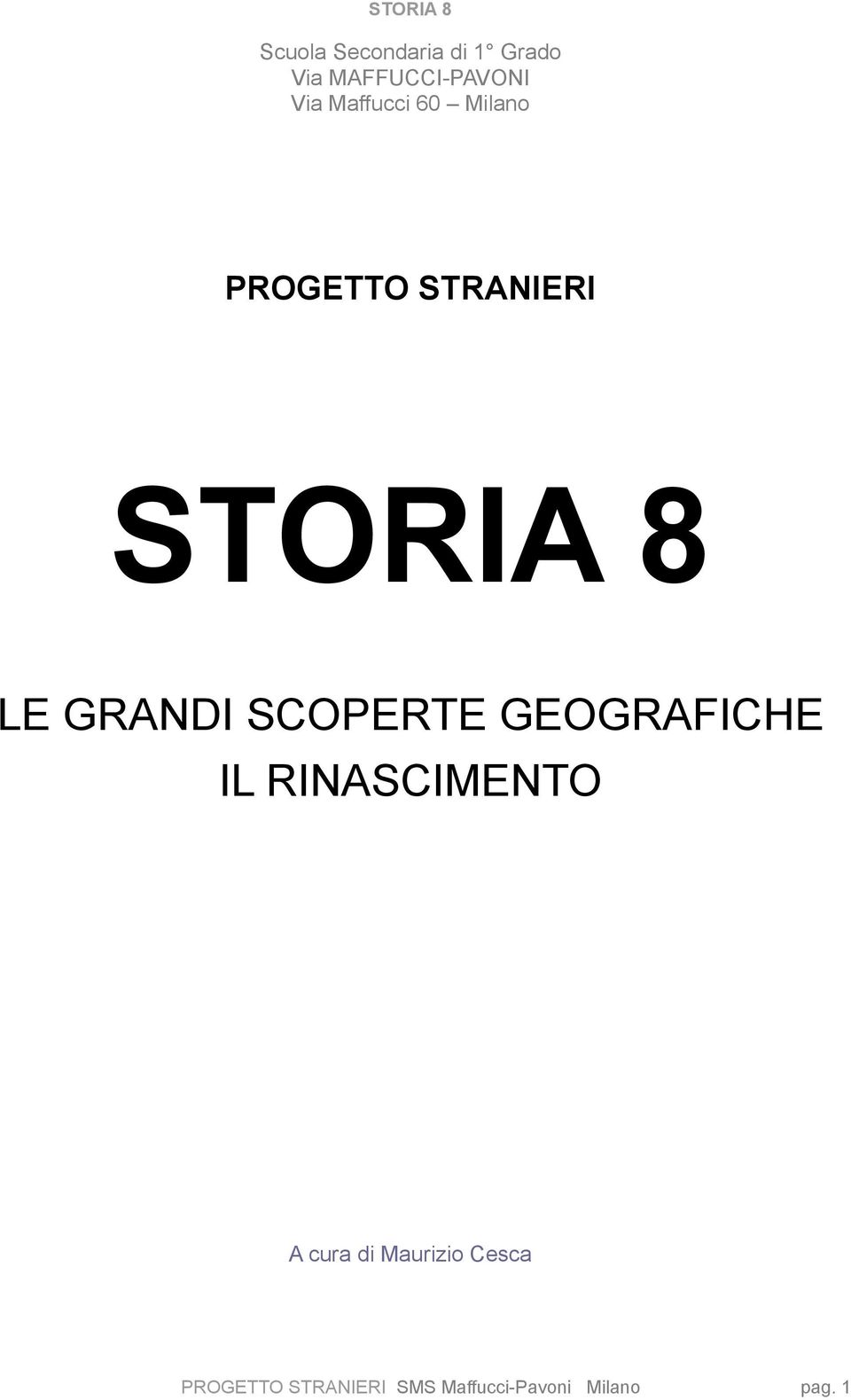 STORIA 8

Scuola Secondaria di 1° Grado
Via MAFFUCCI-PAVONI
Via Maffucci 60 – Milano

PROGETTO STRANIERI

STORIA 8

LE GRANDI SCOPERTE GEOGRAFICHE
IL RINASCIMENTO

A cura di Maurizio Cesca

PROGETTO STRANIERI SMS Maffucci-Pavoni Milano pag. 1